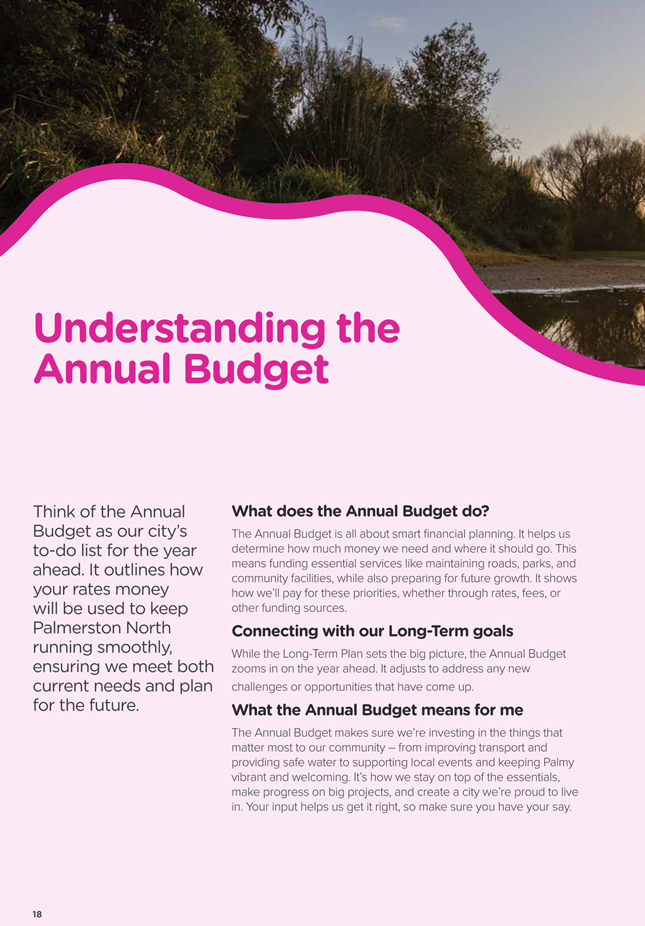 Understanding the Annual Budget

Think of the Annual Budget as our city's to-do list for the year ahead. It outlines how your rates money will be used to keep Palmerston North running smoothly, ensuring we meet both current needs and plan for the future.

What does the Annual Budget do?

The Annual Budget is all about smart financial planning. It helps us determine how much money we need and where it should go. This means funding essential services like maintaining roads, parks, and community facilities, while also preparing for future growth. It shows how we'll pay for these priorities, whether through rates, fees, or other funding sources.

Connecting with our Long-Term goals

While the Long-Term Plan sets the big picture, the Annual Budget zooms in on the year ahead. It adjusts to address any new challenges or opportunities that have come up.

What the Annual Budget means for me

The Annual Budget makes sure we're investing in the things that matter most to our community – from improving transport and providing safe water to supporting local events and keeping Palmy vibrant and welcoming. It's how we stay on top of the essentials, make progress on big projects, and create a city we're proud to live in. Your input helps us get it right, so make sure you have your say.

18